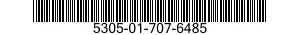 5305-01-707-6485